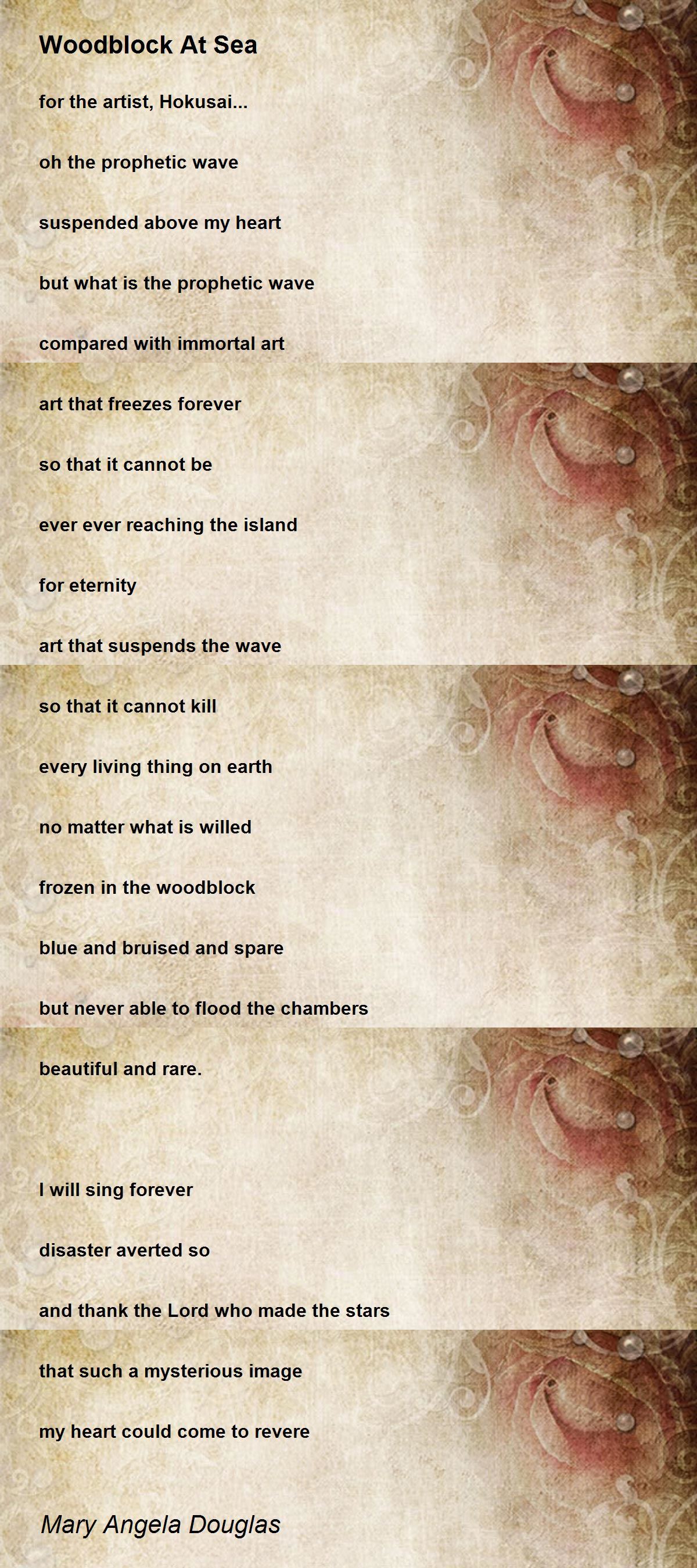 Woodblock At Sea

for the artist, Hokusai...

oh the prophetic wave

suspended above my heart

but what is the prophetic wave

compared with immortal art

art that freezes forever

so that it cannot be

ever ever reaching the island

for eternity

art that suspends the wave

so that it cannot kill

every living thing on earth

no matter what is willed

frozen in the woodblock

blue and bruised and spare

but never able to flood the chambers

beautiful and rare.

I will sing forever

disaster averted so

and thank the Lord who made the stars

that such a mysterious image

my heart could come to revere

Mary Angela Douglas